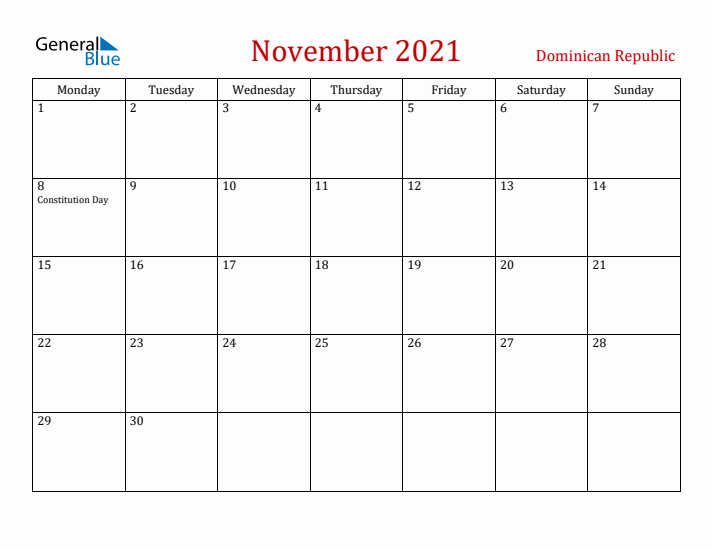 General Blue

November 2021

Dominican Republic

| Monday | Tuesday | Wednesday | Thursday | Friday | Saturday | Sunday |
|---|---|---|---|---|---|---|
| 1 | 2 | 3 | 4 | 5 | 6 | 7 |
| 8 Constitution Day | 9 | 10 | 11 | 12 | 13 | 14 |
| 15 | 16 | 17 | 18 | 19 | 20 | 21 |
| 22 | 23 | 24 | 25 | 26 | 27 | 28 |
| 29 | 30 | | | | | |